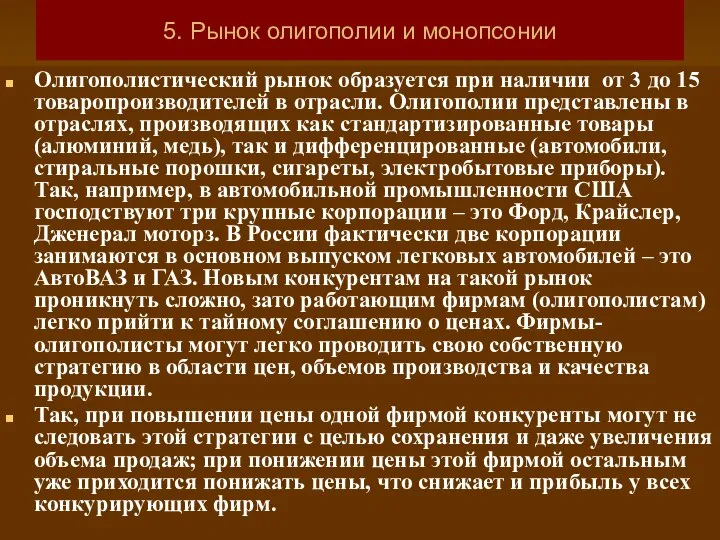 5. Рынок олигополии и монопсонии

Олигополистический рынок образуется при наличии от 3 до 15 товаропроизводителей в отрасли. Олигополии представлены в отраслях, производящих как стандартизированные товары (алюминий, медь), так и дифференцированные (автомобили, стиральные порошки, сигареты, электробытовые приборы). Так, например, в автомобильной промышленности США господствуют три крупные корпорации – это Форд, Крайслер, Дженерал моторз. В России фактически две корпорации занимаются в основном выпуском легковых автомобилей – это АвтоВАЗ и ГАЗ. Новым конкурентам на такой рынок проникнуть сложно, зато работающим фирмам (олигополистам) легко прийти к тайному соглашению о ценах. Фирмы-олигополисты могут легко проводить свою собственную стратегию в области цен, объемов производства и качества продукции.

Так, при повышении цены одной фирмой конкуренты могут не следовать этой стратегии с целью сохранения и даже увеличения объема продаж; при понижении цены этой фирмой остальным уже приходится понижать цены, что снижает и прибыль у всех конкурирующих фирм.